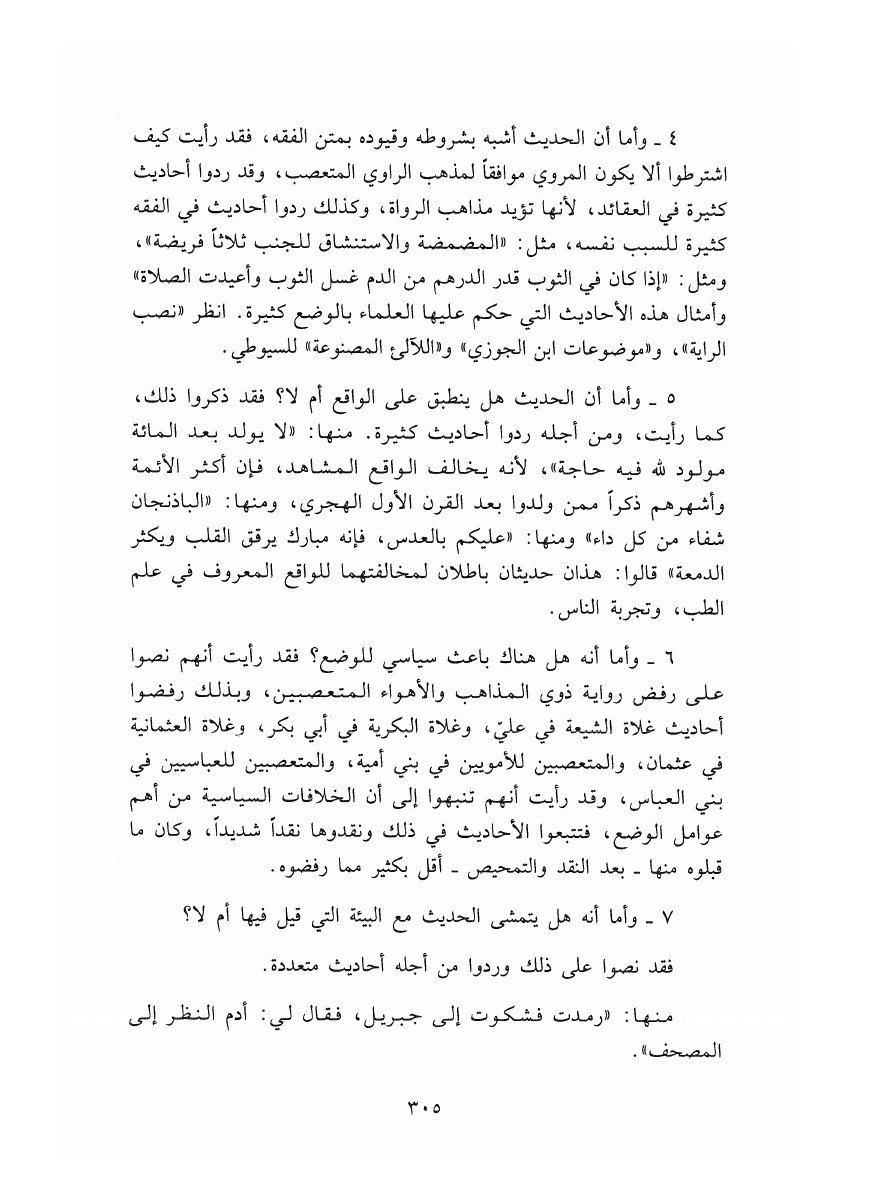 ٤ ـ وأما أن الحديث أشبه بشروطه وقيوده بمتن الفقه، فقد رأيت كيف اشترطوا ألا يكون المروي موافقاً لمذهب الراوي المتعصب، وقد ردوا أحاديث كثيرة في العقائد، لأنها تؤيد مذاهب الرواة، وكذلك ردوا أحاديث في الفقه كثيرة للسبب نفسه، مثل: «المضمضة والاستنشاق للجنب ثلاثاً فريضة»، ومثل: «إذا كان في الثوب قدر الدرهم من الدم غسل الثوب وأعيدت الصلاة» وأمثال هذه الأحاديث التي حكم عليها العلماء بالوضع كثيرة. انظر «نصب الراية»، و«موضوعات ابن الجوزي» و«اللآلئ المصنوعة» للسيوطي.

٥ ـ وأما أن الحديث هل ينطبق على الواقع أم لا؟ فقد ذكروا ذلك، كما رأيت، ومن أجله ردوا أحاديث كثيرة. منها: «لا يولد بعد المائة مولود لله فيه حاجة»، لأنه يخالف الواقع المشاهد، فإن أكثر الأئمة وأشهرهم ذكراً ممن ولدوا بعد القرن الأول الهجري، ومنها: «الباذنجان شفاء من كل داء» ومنها: «عليكم بالعدس، فإنه مبارك يرقق القلب ويكثر الدمعة» قالوا: هذان حديثان باطلان لمخالفتهما للواقع المعروف في علم الطب، وتجربة الناس.

٦ ـ وأما أنه هل هناك باعث سياسي للوضع؟ فقد رأيت أنهم نصوا على رفض رواية ذوي المذاهب والأهواء المتعصبين، وبذلك رفضوا أحاديث غلاة الشيعة في عليّ، وغلاة البكرية في أبي بكر، وغلاة العثمانية في عثمان، والمتعصبين للأمويين في بني أمية، والمتعصبين للعباسيين في بني العباس، وقد رأيت أنهم تنبهوا إلى أن الخلافات السياسية من أهم عوامل الوضع، فتتبعوا الأحاديث في ذلك ونقدوها نقداً شديداً، وكان ما قبلوه منها ـ بعد النقد والتمحيص ـ أقل بكثير مما رفضوه.

٧ ـ وأما أنه هل يتمشى الحديث مع البيئة التي قيل فيها أم لا؟

فقد نصوا على ذلك وردوا من أجله أحاديث متعددة.

منها: «رمدت فشكوت إلى جبريل، فقال لي: أدم النظر إلى المصحف».

٣٠٥